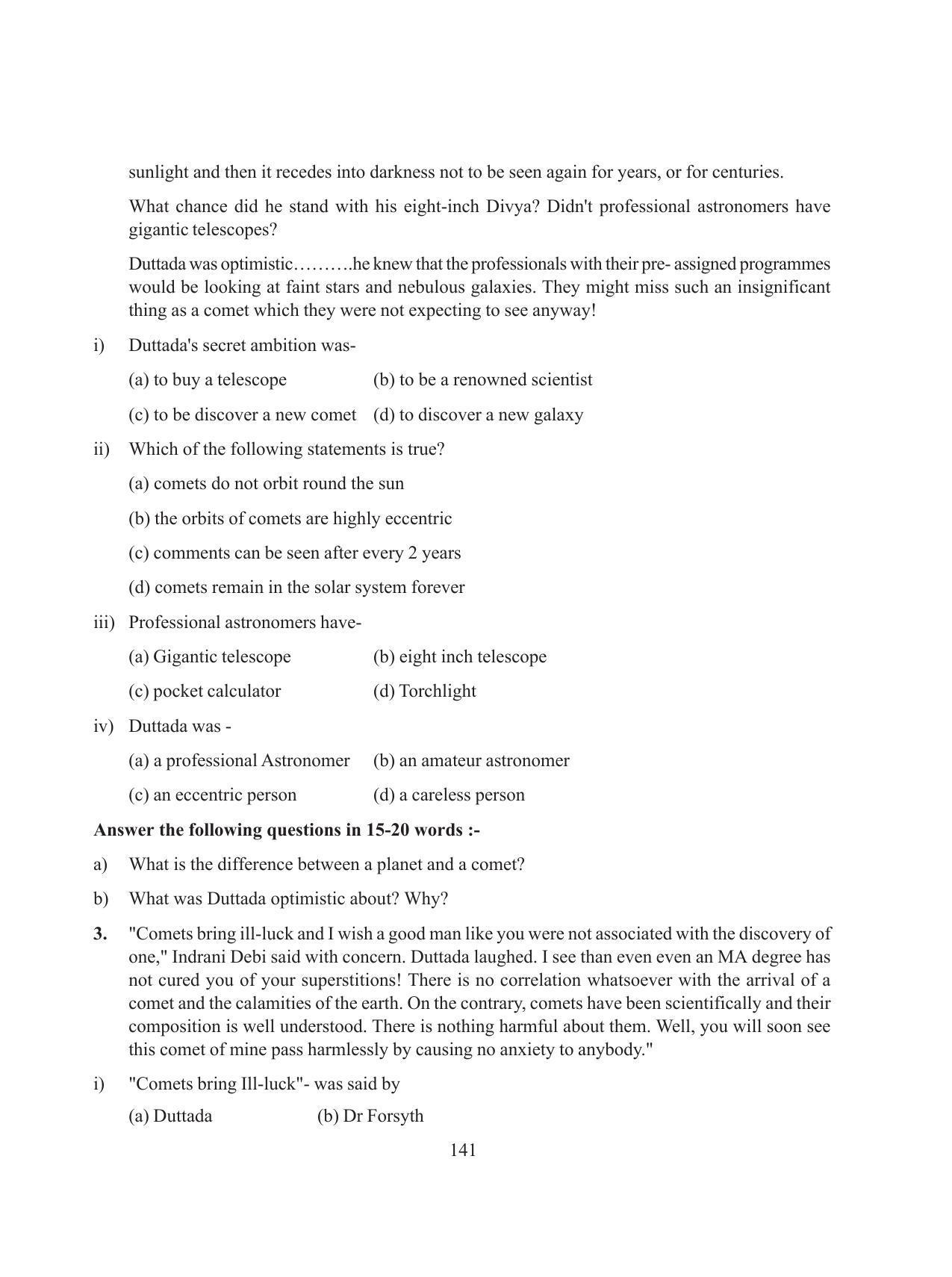 sunlight and then it recedes into darkness not to be seen again for years, or for centuries.

What chance did he stand with his eight-inch Divya? Didn't professional astronomers have gigantic telescopes?

Duttada was optimistic……….he knew that the professionals with their pre- assigned programmes would be looking at faint stars and nebulous galaxies. They might miss such an insignificant thing as a comet which they were not expecting to see anyway!

i) Duttada's secret ambition was-

(a) to buy a telescope (b) to be a renowned scientist

(c) to be discover a new comet (d) to discover a new galaxy

ii) Which of the following statements is true?

(a) comets do not orbit round the sun

(b) the orbits of comets are highly eccentric

(c) comments can be seen after every 2 years

(d) comets remain in the solar system forever

iii) Professional astronomers have-

(a) Gigantic telescope (b) eight inch telescope

(c) pocket calculator (d) Torchlight

iv) Duttada was -

(a) a professional Astronomer (b) an amateur astronomer

(c) an eccentric person (d) a careless person

Answer the following questions in 15-20 words :-

a) What is the difference between a planet and a comet?

b) What was Duttada optimistic about? Why?

3. "Comets bring ill-luck and I wish a good man like you were not associated with the discovery of one," Indrani Debi said with concern. Duttada laughed. I see than even even an MA degree has not cured you of your superstitions! There is no correlation whatsoever with the arrival of a comet and the calamities of the earth. On the contrary, comets have been scientifically and their composition is well understood. There is nothing harmful about them. Well, you will soon see this comet of mine pass harmlessly by causing no anxiety to anybody."

i) "Comets bring Ill-luck"- was said by

(a) Duttada (b) Dr Forsyth

141